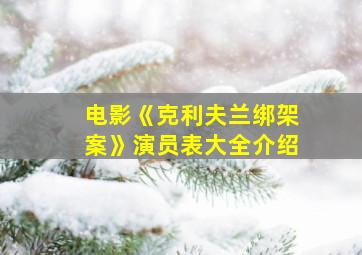 电影《克利夫兰绑架案》演员表大全介绍